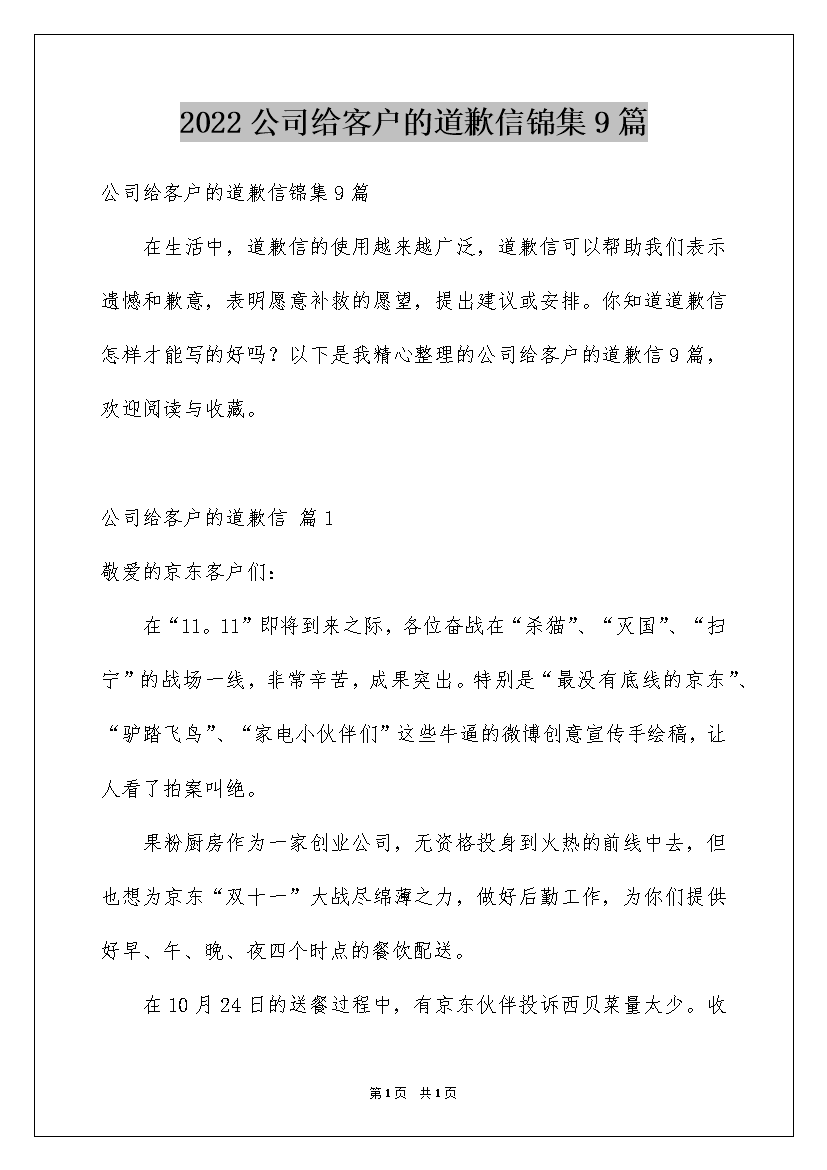 2022公司给客户的道歉信锦集9篇

公司给客户的道歉信锦集9篇

在生活中，道歉信的使用越来越广泛，道歉信可以帮助我们表示遗憾和歉意，表明愿意补救的愿望，提出建议或安排。你知道道歉信怎样才能写的好吗？以下是我精心整理的公司给客户的道歉信9篇，欢迎阅读与收藏。

公司给客户的道歉信 篇1

敬爱的京东客户们：

在“11。11”即将到来之际，各位奋战在“杀猫”、“灭国”、“扫宁”的战场一线，非常辛苦，成果突出。特别是“最没有底线的京东”、“驴踏飞鸟”、“家电小伙伴们”这些牛逼的微博创意宣传手绘稿，让人看了拍案叫绝。

果粉厨房作为一家创业公司，无资格投身到火热的前线中去，但也想为京东“双十一”大战尽绵薄之力，做好后勤工作，为你们提供好早、午、晚、夜四个时点的餐饮配送。

在10月24日的送餐过程中，有京东伙伴投诉西贝菜量太少。收

第1页 共1页